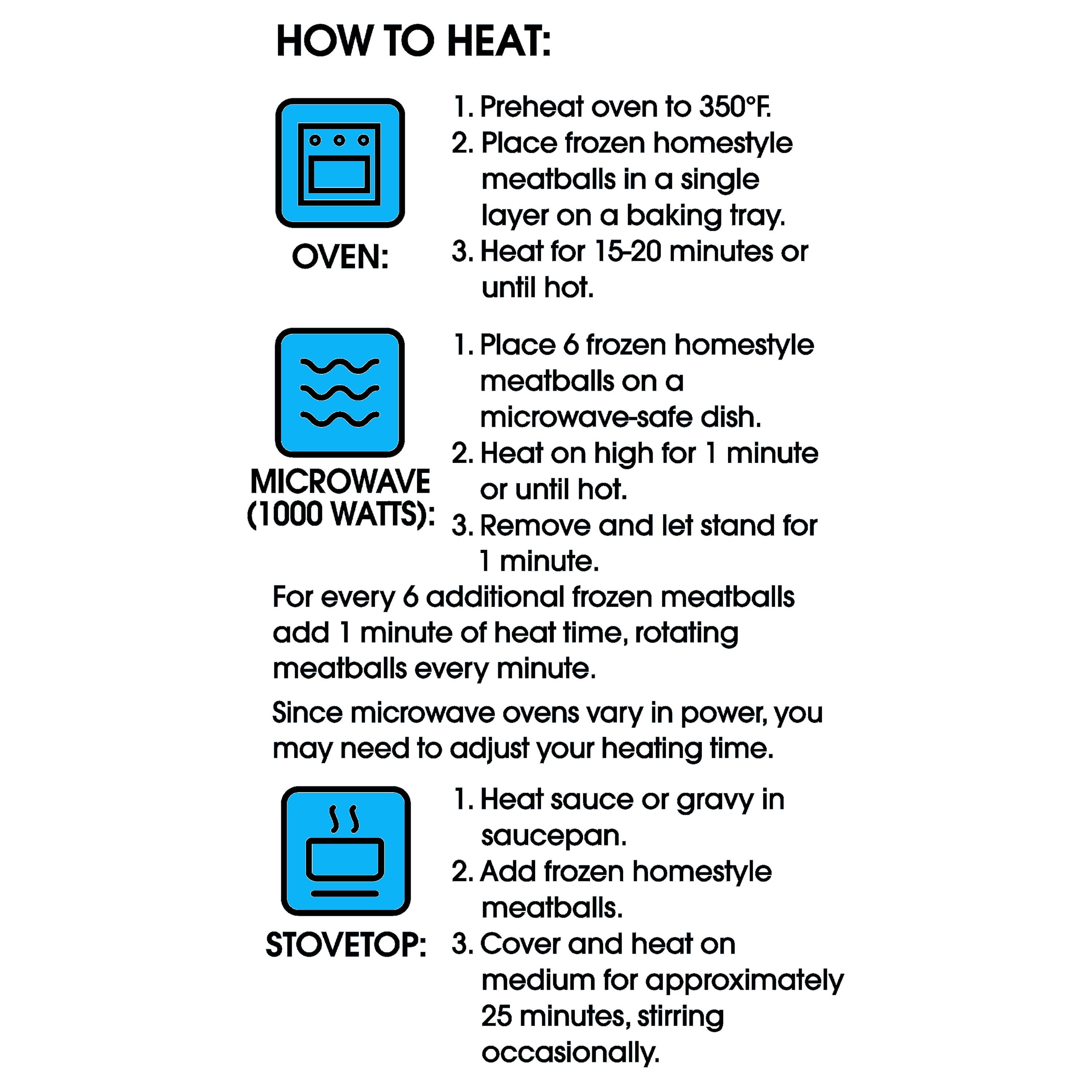 HOW TO HEAT:

OVEN:

1. Preheat oven to 350°F.
2. Place frozen homestyle meatballs in a single layer on a baking tray.
3. Heat for 15-20 minutes or until hot.

MICROWAVE (1000 WATTS):

1. Place 6 frozen homestyle meatballs on a microwave-safe dish.
2. Heat on high for 1 minute or until hot.
3. Remove and let stand for 1 minute.

For every 6 additional frozen meatballs add 1 minute of heat time, rotating meatballs every minute.

Since microwave ovens vary in power, you may need to adjust your heating time.

STOVETOP:

1. Heat sauce or gravy in saucepan.
2. Add frozen homestyle meatballs.
3. Cover and heat on medium for approximately 25 minutes, stirring occasionally.